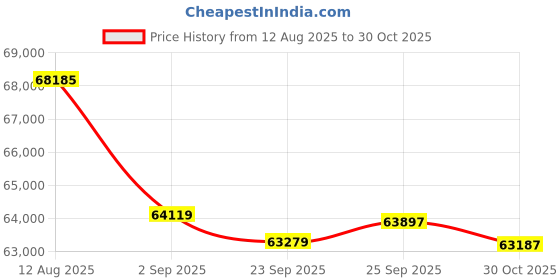 CheapestInIndia.com

Price History from 12 Aug 2025 to 30 Oct 2025

69,000
68,000
67,000
66,000
65,000
64,000
63,000

68185
64119
63279
63897
63187

12 Aug 2025
2 Sep 2025
23 Sep 2025
25 Sep 2025
30 Oct 2025